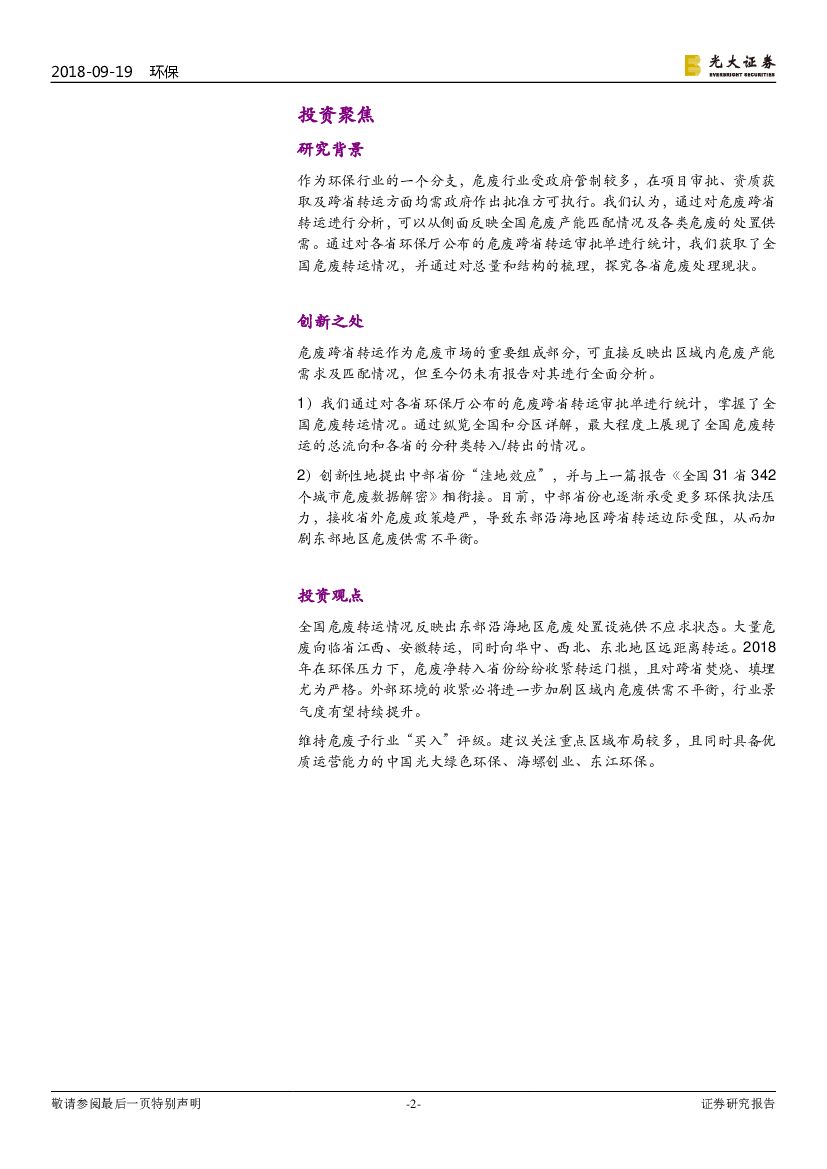 2018-09-19 环保

光大证券
EVERBRIGHT SECURITIES

投资聚焦

研究背景

作为环保行业的一个分支，危废行业受政府管制较多，在项目审批、资质获取及跨省转运方面均需政府作出批准方可执行。我们认为，通过对危废跨省转运进行分析，可以从侧面反映全国危废产能匹配情况及各类危废的处置供需。通过对各省环保厅公布的危废跨省转运审批单进行统计，我们获取了全国危废转运情况，并通过对总量和结构的梳理，探究各省危废处理现状。

创新之处

危废跨省转运作为危废市场的重要组成部分，可直接反映出区域内危废产能需求及匹配情况，但至今仍未有报告对其进行全面分析。

1）我们通过对各省环保厅公布的危废跨省转运审批单进行统计，掌握了全国危废转运情况。通过纵览全国和分区详解，最大程度上展现了全国危废转运的总流向和各省的分种类转入/转出的情况。

2）创新性地提出中部省份“洼地效应”，并与上一篇报告《全国31省342个城市危废数据解密》相衔接。目前，中部省份也逐渐承受更多环保执法压力，接收省外危废政策趋严，导致东部沿海地区跨省转运边际受阻，从而加剧东部地区危废供需不平衡。

投资观点

全国危废转运情况反映出东部沿海地区危废处置设施供不应求状态。大量危废向临省江西、安徽转运，同时向华中、西北、东北地区远距离转运。2018年在环保压力下，危废净转入省份纷纷收紧转运门槛，且对跨省焚烧、填埋尤为严格。外部环境的收紧必将进一步加剧区域内危废供需不平衡，行业景气度有望持续提升。

维持危废子行业“买入”评级。建议关注重点区域布局较多，且同时具备优质运营能力的中国光大绿色环保、海螺创业、东江环保。

敬请参阅最后一页特别声明 -2- 证券研究报告